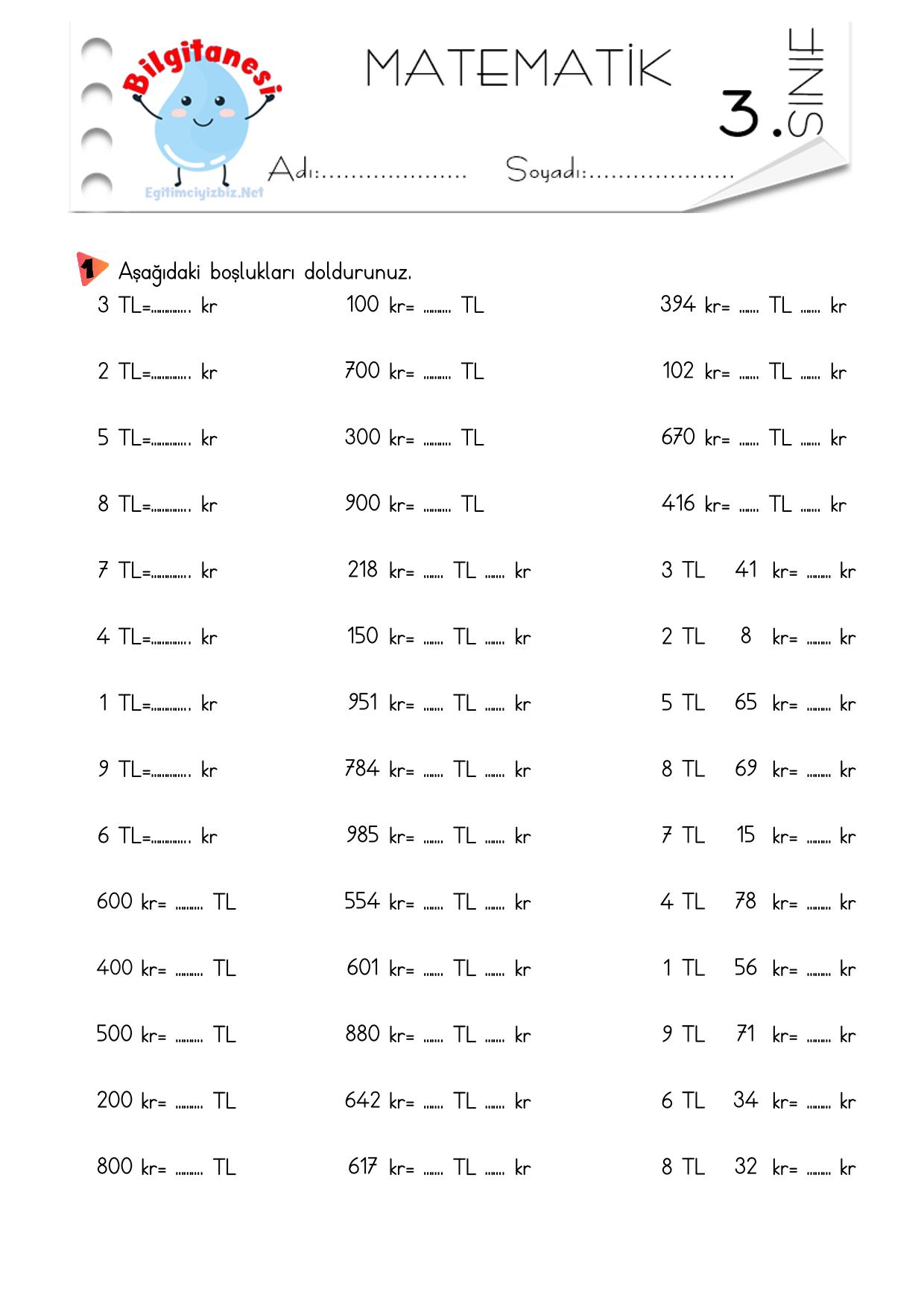 Bilgitanesi

Egitimciyizbiz.Net

MATEMATİK

3. SINIF

Adı:____ Soyadı:____

1 Aşağıdaki boşlukları doldurunuz.

3 TL=____ kr

2 TL=____ kr

5 TL=____ kr

8 TL=____ kr

7 TL=____ kr

4 TL=____ kr

1 TL=____ kr

9 TL=____ kr

6 TL=____ kr

600 kr= ____ TL

400 kr= ____ TL

500 kr= ____ TL

200 kr= ____ TL

800 kr= ____ TL

100 kr= ____ TL

700 kr= ____ TL

300 kr= ____ TL

900 kr= ____ TL

218 kr= ____ TL ____ kr

150 kr= ____ TL ____ kr

951 kr= ____ TL ____ kr

784 kr= ____ TL ____ kr

985 kr= ____ TL ____ kr

554 kr= ____ TL ____ kr

601 kr= ____ TL ____ kr

880 kr= ____ TL ____ kr

642 kr= ____ TL ____ kr

617 kr= ____ TL ____ kr

394 kr= ____ TL ____ kr

102 kr= ____ TL ____ kr

670 kr= ____ TL ____ kr

416 kr= ____ TL ____ kr

3 TL 41 kr= ____ kr

2 TL 8 kr= ____ kr

5 TL 65 kr= ____ kr

8 TL 69 kr= ____ kr

7 TL 15 kr= ____ kr

4 TL 78 kr= ____ kr

1 TL 56 kr= ____ kr

9 TL 71 kr= ____ kr

6 TL 34 kr= ____ kr

8 TL 32 kr= ____ kr